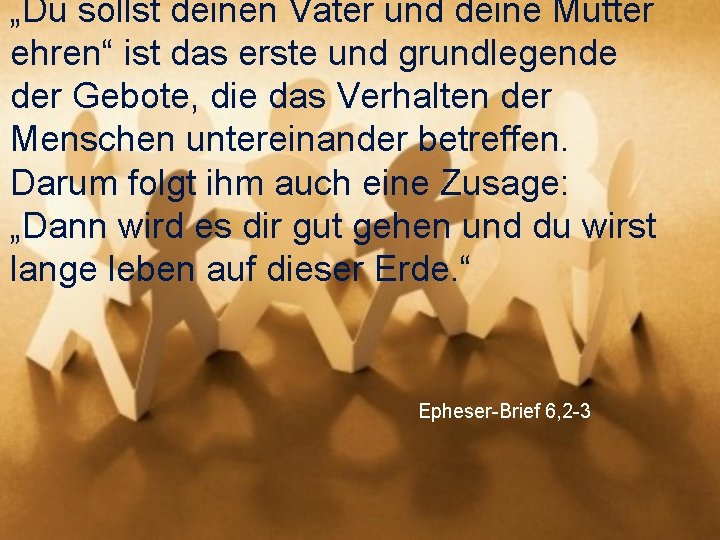 „Du sollst deinen Vater und deine Mutter ehren“ ist das erste und grundlegende der Gebote, die das Verhalten der Menschen untereinander betreffen. Darum folgt ihm auch eine Zusage: „Dann wird es dir gut gehen und du wirst lange leben auf dieser Erde.“

Epheser-Brief 6,2-3